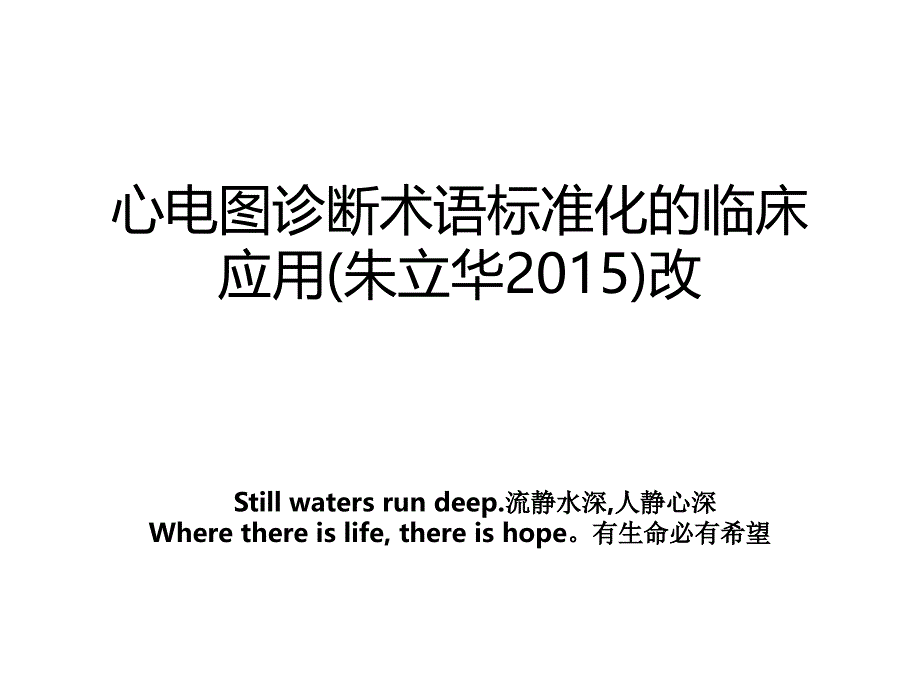 心电图诊断术语标准化的临床应用(朱立华2015)改

Still waters run deep.流静水深,人静心深
Where there is life, there is hope。有生命必有希望